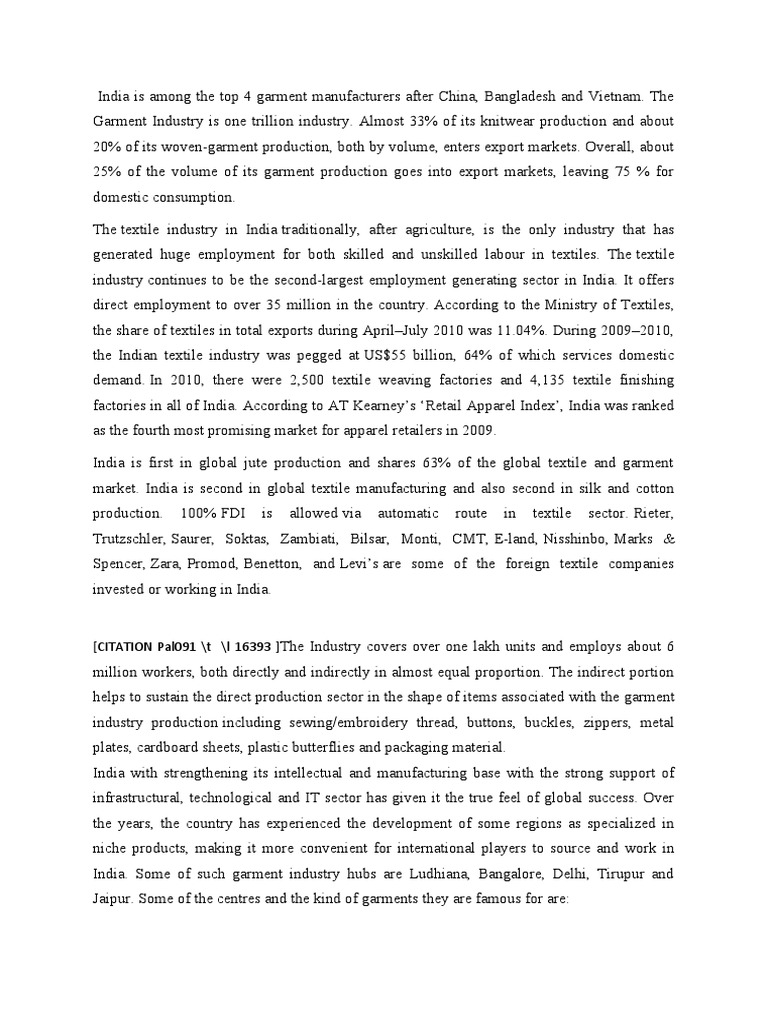 India is among the top 4 garment manufacturers after China, Bangladesh and Vietnam. The Garment Industry is one trillion industry. Almost 33% of its knitwear production and about 20% of its woven-garment production, both by volume, enters export markets. Overall, about 25% of the volume of its garment production goes into export markets, leaving 75 % for domestic consumption.

The textile industry in India traditionally, after agriculture, is the only industry that has generated huge employment for both skilled and unskilled labour in textiles. The textile industry continues to be the second-largest employment generating sector in India. It offers direct employment to over 35 million in the country. According to the Ministry of Textiles, the share of textiles in total exports during April–July 2010 was 11.04%. During 2009–2010, the Indian textile industry was pegged at US$55 billion, 64% of which services domestic demand. In 2010, there were 2,500 textile weaving factories and 4,135 textile finishing factories in all of India. According to AT Kearney's 'Retail Apparel Index', India was ranked as the fourth most promising market for apparel retailers in 2009.

India is first in global jute production and shares 63% of the global textile and garment market. India is second in global textile manufacturing and also second in silk and cotton production. 100% FDI is allowed via automatic route in textile sector. Rieter, Trutzschler, Saurer, Soktas, Zambiati, Bilsar, Monti, CMT, E-land, Nisshinbo, Marks & Spencer, Zara, Promod, Benetton, and Levi's are some of the foreign textile companies invested or working in India.

[CITATION Pal091 \t \l 16393 ]The Industry covers over one lakh units and employs about 6 million workers, both directly and indirectly in almost equal proportion. The indirect portion helps to sustain the direct production sector in the shape of items associated with the garment industry production including sewing/embroidery thread, buttons, buckles, zippers, metal plates, cardboard sheets, plastic butterflies and packaging material.
India with strengthening its intellectual and manufacturing base with the strong support of infrastructural, technological and IT sector has given it the true feel of global success. Over the years, the country has experienced the development of some regions as specialized in niche products, making it more convenient for international players to source and work in India. Some of such garment industry hubs are Ludhiana, Bangalore, Delhi, Tirupur and Jaipur. Some of the centres and the kind of garments they are famous for are: